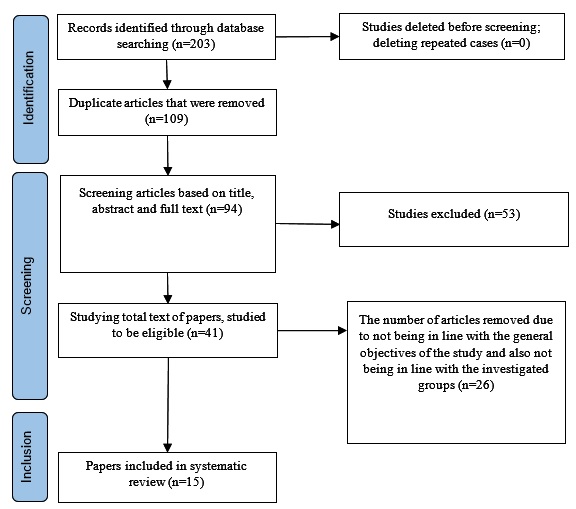 Identification

Records identified through database searching (n=203)

Studies deleted before screening; deleting repeated cases (n=0)

Duplicate articles that were removed (n=109)

Screening

Screening articles based on title, abstract and full text (n=94)

Studies excluded (n=53)

Studying total text of papers, studied to be eligible (n=41)

The number of articles removed due to not being in line with the general objectives of the study and also not being in line with the investigated groups (n=26)

Inclusion

Papers included in systematic review (n=15)